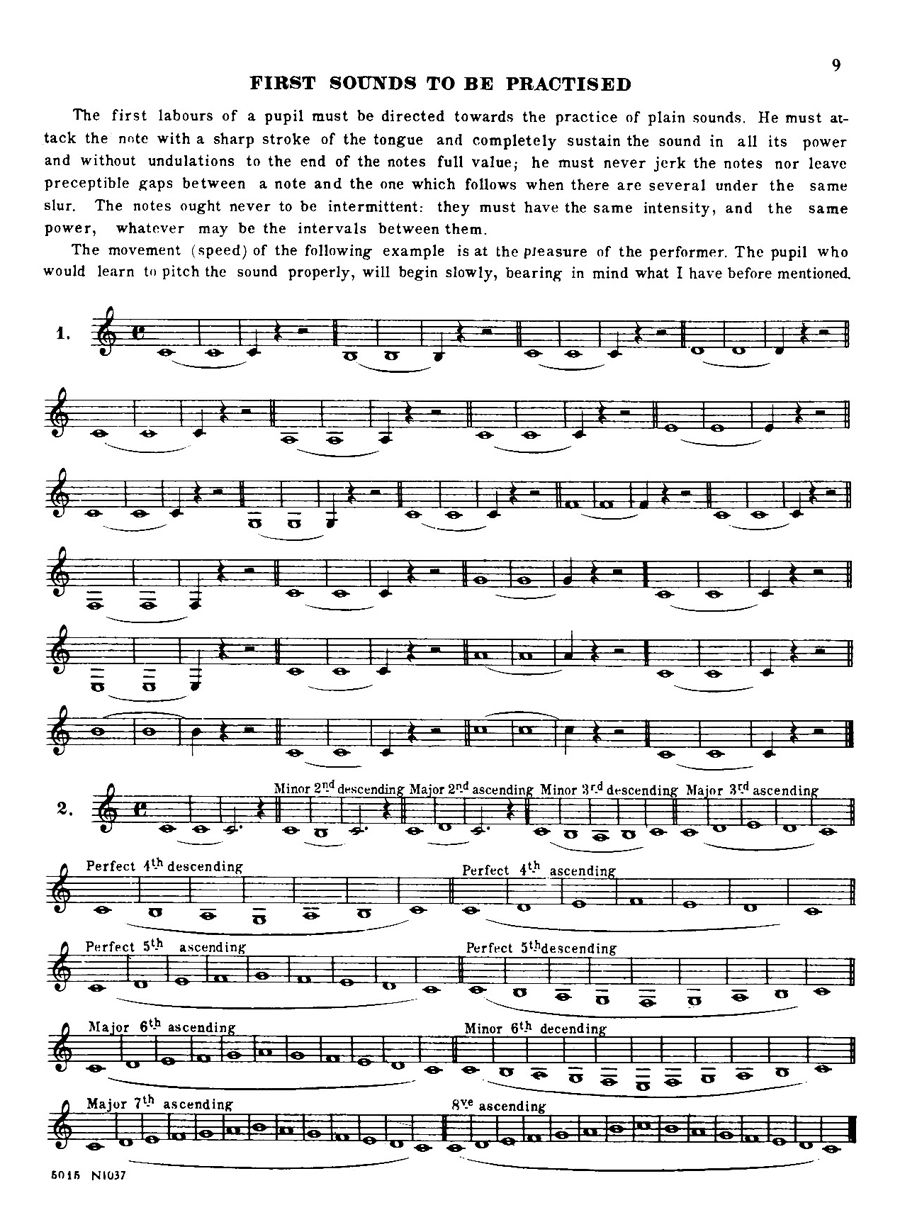 9

FIRST SOUNDS TO BE PRACTISED

The first labours of a pupil must be directed towards the practice of plain sounds. He must attack the note with a sharp stroke of the tongue and completely sustain the sound in all its power and without undulations to the end of the notes full value; he must never jerk the notes nor leave preceptible gaps between a note and the one which follows when there are several under the same slur. The notes ought never to be intermittent: they must have the same intensity, and the same power, whatever may be the intervals between them.

The movement (speed) of the following example is at the pleasure of the performer. The pupil who would learn to pitch the sound properly, will begin slowly, bearing in mind what I have before mentioned.

1.

2. Minor 2nd descending Major 2nd ascending Minor 3rd descending Major 3rd ascending

Perfect 4th descending

Perfect 4th ascending

Perfect 5th ascending

Perfect 5th descending

Major 6th ascending

Minor 6th decending

Major 7th ascending

8ve ascending

5015 N1037